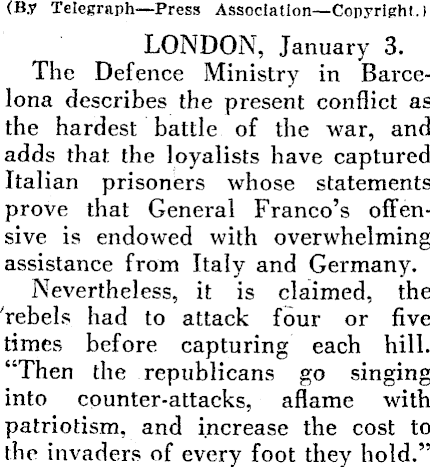 (By Telegraph—Press Association—Copyright.)

LONDON, January 3.

The Defence Ministry in Barcelona describes the present conflict as the hardest battle of the war, and adds that the loyalists have captured Italian prisoners whose statements prove that General Franco's offensive is endowed with overwhelming assistance from Italy and Germany.

Nevertheless, it is claimed, the rebels had to attack four or five times before capturing each hill. "Then the republicans go singing into counter-attacks, aflame with patriotism, and increase the cost to the invaders of every foot they hold."